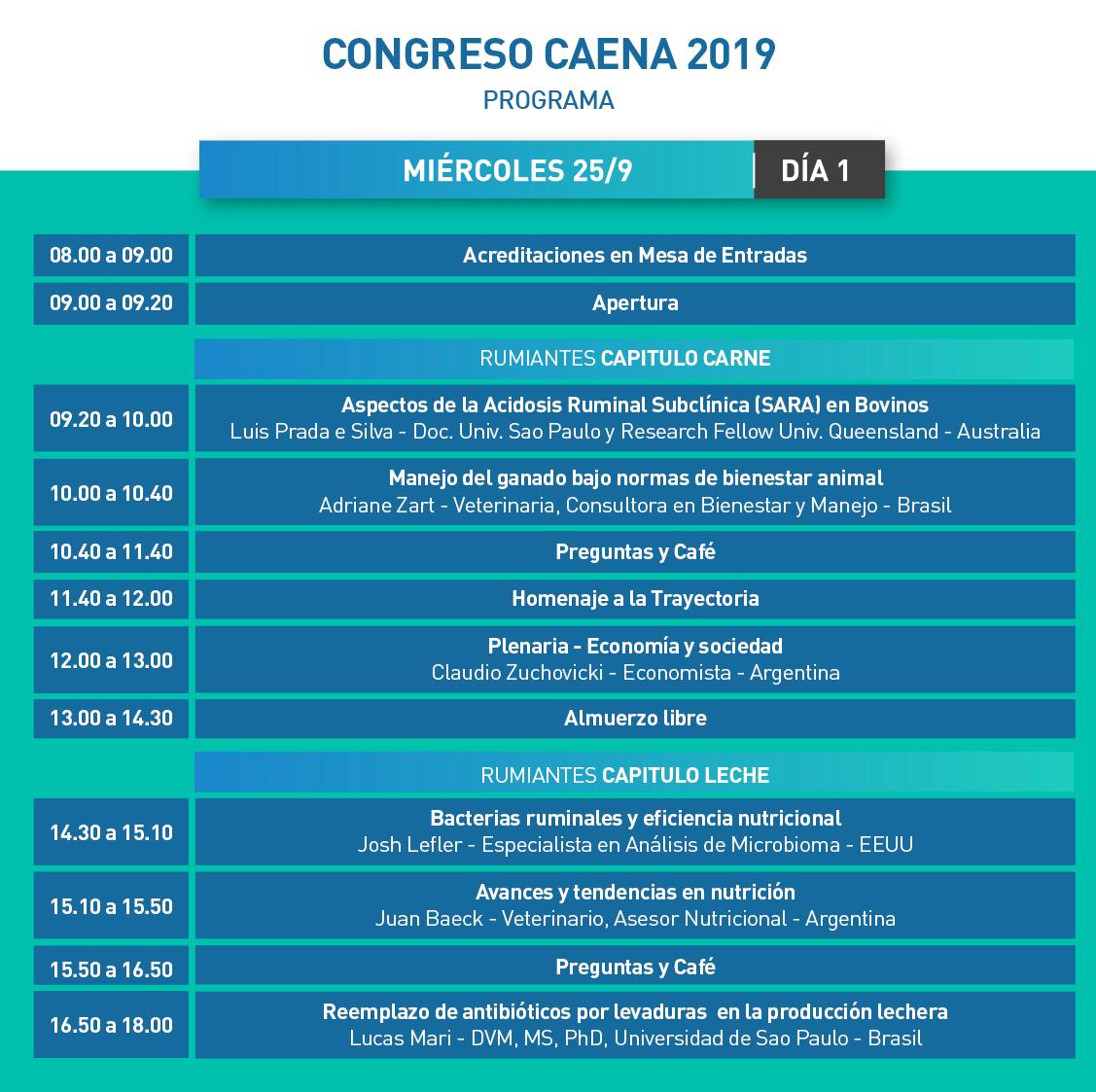 CONGRESO CAENA 2019
PROGRAMA

MIÉRCOLES 25/9 | DÍA 1

| | |
|---|---|
| 08.00 a 09.00 | Acreditaciones en Mesa de Entradas |
| 09.00 a 09.20 | Apertura |
| | RUMIANTES CAPITULO CARNE |
| 09.20 a 10.00 | Aspectos de la Acidosis Ruminal Subclínica (SARA) en Bovinos Luis Prada e Silva - Doc. Univ. Sao Paulo y Research Fellow Univ. Queensland - Australia |
| 10.00 a 10.40 | Manejo del ganado bajo normas de bienestar animal Adriane Zart - Veterinaria, Consultora en Bienestar y Manejo - Brasil |
| 10.40 a 11.40 | Preguntas y Café |
| 11.40 a 12.00 | Homenaje a la Trayectoria |
| 12.00 a 13.00 | Plenaria - Economía y sociedad Claudio Zuchovicki - Economista - Argentina |
| 13.00 a 14.30 | Almuerzo libre |
| | RUMIANTES CAPITULO LECHE |
| 14.30 a 15.10 | Bacterias ruminales y eficiencia nutricional Josh Lefler - Especialista en Análisis de Microbioma - EEUU |
| 15.10 a 15.50 | Avances y tendencias en nutrición Juan Baeck - Veterinario, Asesor Nutricional - Argentina |
| 15.50 a 16.50 | Preguntas y Café |
| 16.50 a 18.00 | Reemplazo de antibióticos por levaduras en la producción lechera Lucas Mari - DVM, MS, PhD, Universidad de Sao Paulo - Brasil |